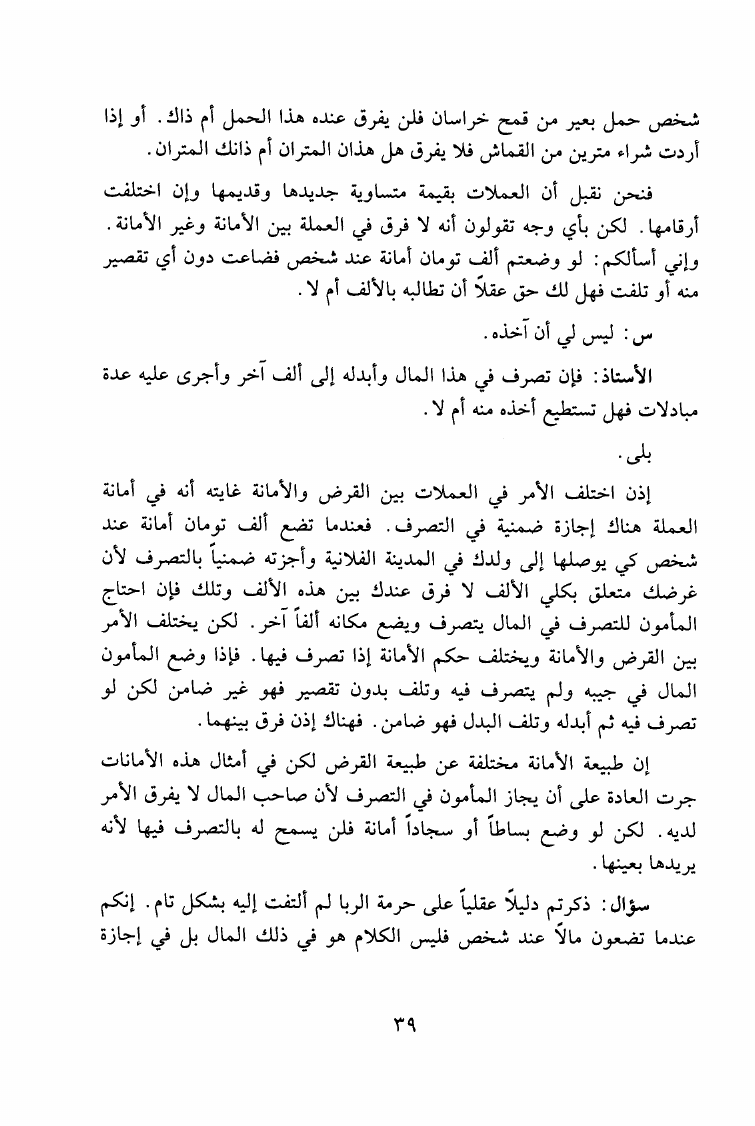 شخص حمل بعير من قمح خراسان فلن يفرق عنده هذا الحمل أم ذاك. أو إذا أردت شراء مترين من القماش فلا يفرق هل هذان المتران أم ذانك المتران.

فنحن نقبل أن العملات بقيمة متساوية جديدها وقديمها وإن اختلفت أرقامها. لكن بأي وجه تقولون أنه لا فرق في العملة بين الأمانة وغير الأمانة. وإني أسألكم: لو وضعتم ألف تومان أمانة عند شخص فضاعت دون أي تقصير منه أو تلفت فهل لك حق عقلاً أن تطالبه بالألف أم لا.

س: ليس لي أن آخذه.

الأستاذ: فإن تصرف في هذا المال وأبدله إلى ألف آخر وأجرى عليه عدة مبادلات فهل تستطيع أخذه منه أم لا.

بلى.

إذن اختلف الأمر في العملات بين القرض والأمانة غايته أنه في أمانة العملة هناك إجازة ضمنية في التصرف. فعندما تضع ألف تومان أمانة عند شخص كي يوصلها إلى ولدك في المدينة الفلانية وأجزته ضمنياً بالتصرف لأن غرضك متعلق بكلي الألف لا فرق عندك بين هذه الألف وتلك فإن احتاج المأمون للتصرف في المال يتصرف ويضع مكانه ألفاً آخر. لكن يختلف الأمر بين القرض والأمانة ويختلف حكم الأمانة إذا تصرف فيها. فإذا وضع المأمون المال في جيبه ولم يتصرف فيه وتلف بدون تقصير فهو غير ضامن لكن لو تصرف فيه ثم أبدله وتلف البدل فهو ضامن. فهناك إذن فرق بينهما.

إن طبيعة الأمانة مختلفة عن طبيعة القرض لكن في أمثال هذه الأمانات جرت العادة على أن يجاز المأمون في التصرف لأن صاحب المال لا يفرق الأمر لديه. لكن لو وضع بساطاً أو سجاداً أمانة فلن يسمح له بالتصرف فيها لأنه يريدها بعينها.

سؤال: ذكرتم دليلاً عقلياً على حرمة الربا لم ألتفت إليه بشكل تام. إنكم عندما تضعون مالاً عند شخص فليس الكلام هو في ذلك المال بل في إجازة

٣٩